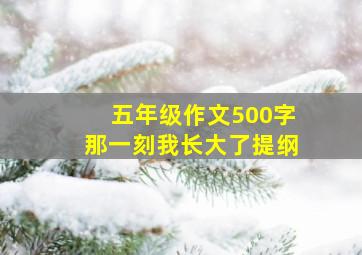 五年级作文500字
那一刻我长大了提纲